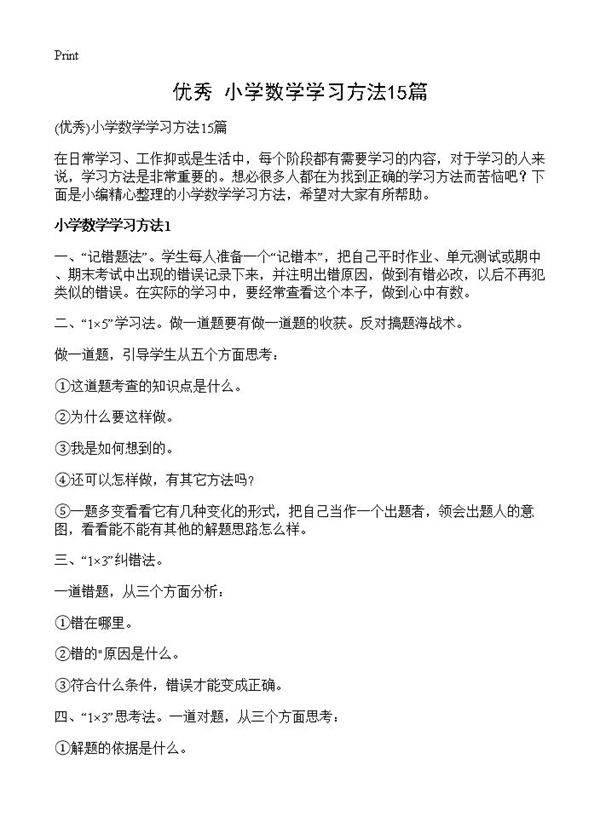 Print

优秀 小学数学学习方法15篇

(优秀)小学数学学习方法15篇

在日常学习、工作抑或是生活中，每个阶段都有需要学习的内容，对于学习的人来说，学习方法是非常重要的。想必很多人都在为找到正确的学习方法而苦恼吧？下面是小编精心整理的小学数学学习方法，希望对大家有所帮助。

小学数学学习方法1

一、“记错题法”。学生每人准备一个“记错本”，把自己平时作业、单元测试或期中、期末考试中出现的错误记录下来，并注明出错原因，做到有错必改，以后不再犯类似的错误。在实际的学习中，要经常查看这个本子，做到心中有数。

二、“1×5”学习法。做一道题要有做一道题的收获。反对搞题海战术。

做一道题，引导学生从五个方面思考：

①这道题考查的知识点是什么。

②为什么要这样做。

③我是如何想到的。

④还可以怎样做，有其它方法吗？

⑤一题多变看看它有几种变化的形式，把自己当作一个出题者，领会出题人的意图，看看能不能有其他的解题思路怎么样。

三、“1×3”纠错法。

一道错题，从三个方面分析：

①错在哪里。

②错的"原因是什么。

③符合什么条件，错误才能变成正确。

四、“1×3”思考法。一道对题，从三个方面思考：

①解题的依据是什么。